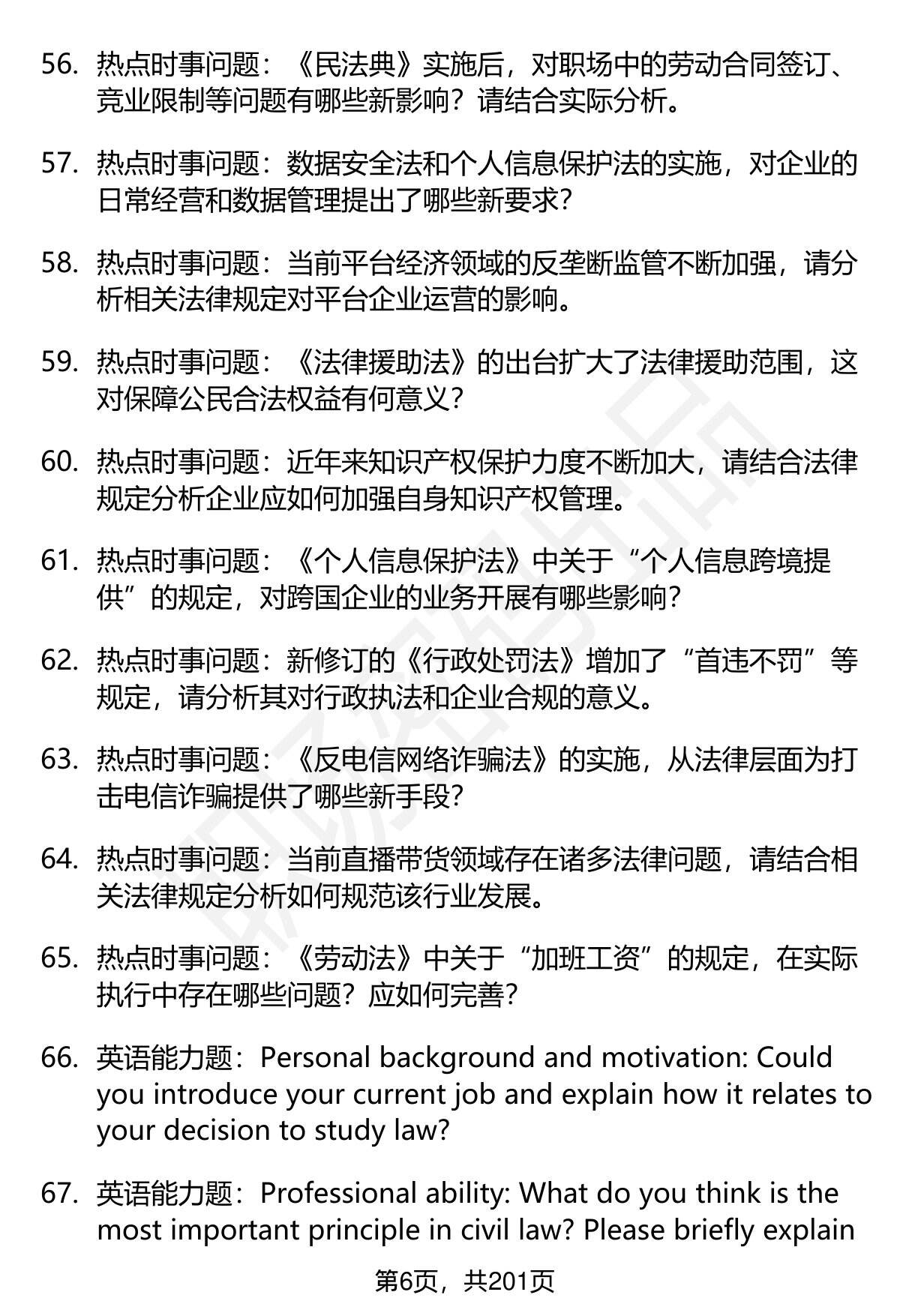 56. 热点时事问题：《民法典》实施后，对职场中的劳动合同签订、竞业限制等问题有哪些新影响？请结合实际分析。

57. 热点时事问题：数据安全法和个人信息保护法的实施，对企业的日常经营和数据管理提出了哪些新要求？

58. 热点时事问题：当前平台经济领域的反垄断监管不断加强，请分析相关法律规定对平台企业运营的影响。

59. 热点时事问题：《法律援助法》的出台扩大了法律援助范围，这对保障公民合法权益有何意义？

60. 热点时事问题：近年来知识产权保护力度不断加大，请结合法律规定分析企业应如何加强自身知识产权管理。

61. 热点时事问题：《个人信息保护法》中关于“个人信息跨境提供”的规定，对跨国企业的业务开展有哪些影响？

62. 热点时事问题：新修订的《行政处罚法》增加了“首违不罚”等规定，请分析其对行政执法和企业合规的意义。

63. 热点时事问题：《反电信网络诈骗法》的实施，从法律层面为打击电信诈骗提供了哪些新手段？

64. 热点时事问题：当前直播带货领域存在诸多法律问题，请结合相关法律规定分析如何规范该行业发展。

65. 热点时事问题：《劳动法》中关于“加班工资”的规定，在实际执行中存在哪些问题？应如何完善？

66. 英语能力题：Personal background and motivation: Could you introduce your current job and explain how it relates to your decision to study law?

67. 英语能力题：Professional ability: What do you think is the most important principle in civil law? Please briefly explain

第6页，共201页